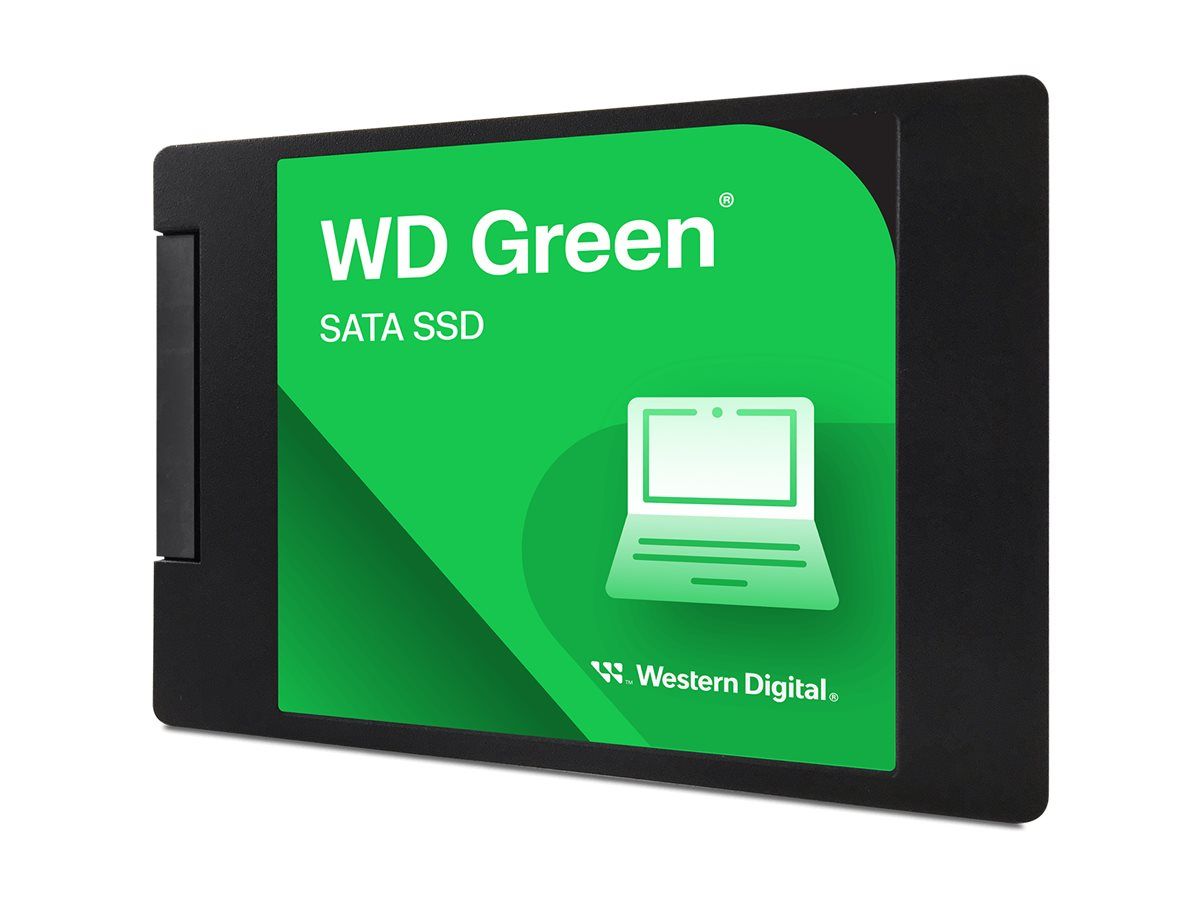 WD Green®

SATA SSD

Western Digital®